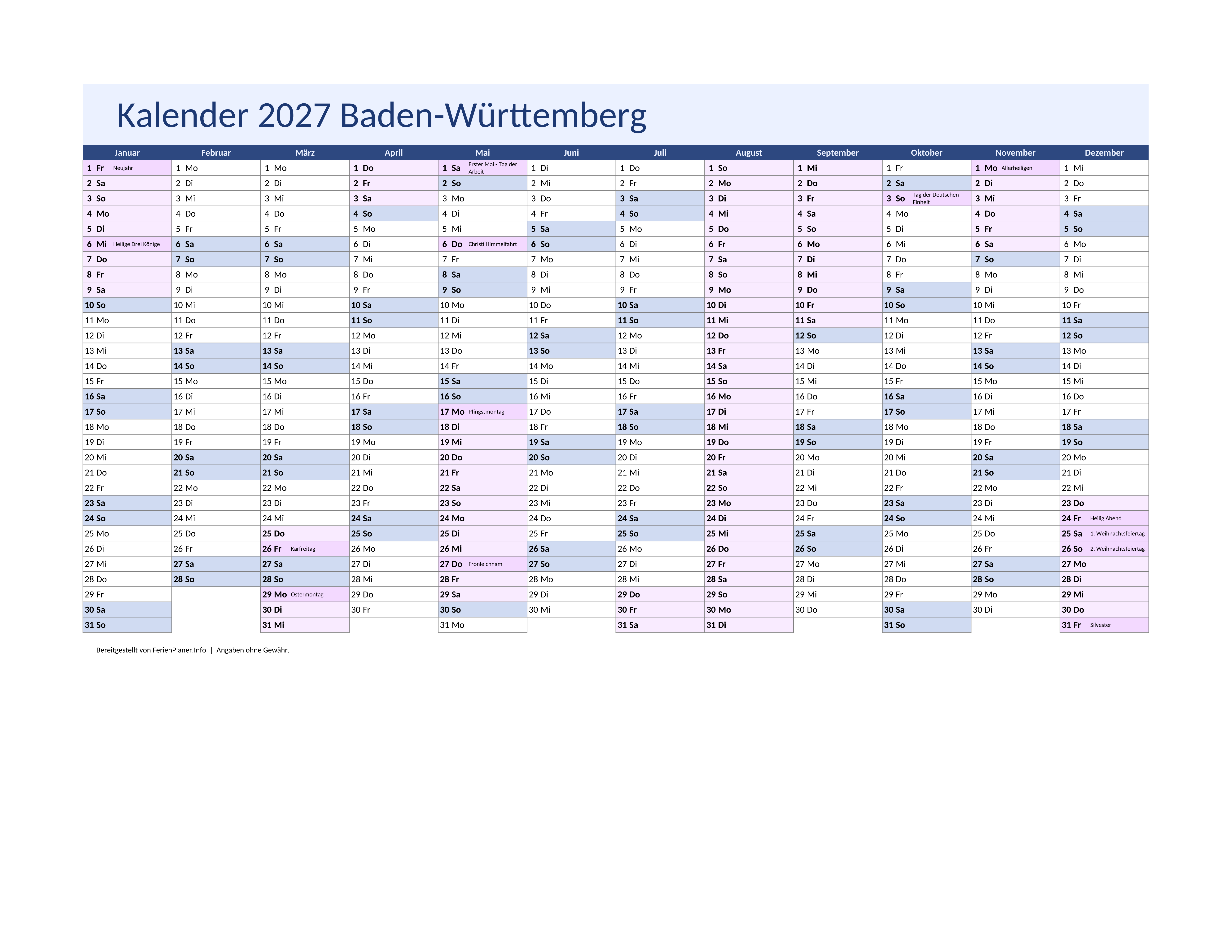 Kalender 2027 Baden-Württemberg

| Januar | Februar | März | April | Mai | Juni | Juli | August | September | Oktober | November | Dezember |
|---|---|---|---|---|---|---|---|---|---|---|---|
| 1 Fr Neujahr | 1 Mo | 1 Mo | 1 Do | 1 Sa Erster Mai - Tag der Arbeit | 1 Di | 1 Do | 1 So | 1 Mi | 1 Fr | 1 Mo Allerheiligen | 1 Mi |
| 2 Sa | 2 Di | 2 Di | 2 Fr | 2 So | 2 Mi | 2 Fr | 2 Mo | 2 Do | 2 Sa | 2 Di | 2 Do |
| 3 So | 3 Mi | 3 Mi | 3 Sa | 3 Mo | 3 Do | 3 Sa | 3 Di | 3 Fr | 3 So Tag der Deutschen Einheit | 3 Mi | 3 Fr |
| 4 Mo | 4 Do | 4 Do | 4 So | 4 Di | 4 Fr | 4 So | 4 Mi | 4 Sa | 4 Mo | 4 Do | 4 Sa |
| 5 Di | 5 Fr | 5 Fr | 5 Mo | 5 Mi | 5 Sa | 5 Mo | 5 Do | 5 So | 5 Di | 5 Fr | 5 So |
| 6 Mi Heilige Drei Könige | 6 Sa | 6 Sa | 6 Di | 6 Do Christi Himmelfahrt | 6 So | 6 Di | 6 Fr | 6 Mo | 6 Mi | 6 Sa | 6 Mo |
| 7 Do | 7 So | 7 So | 7 Mi | 7 Fr | 7 Mo | 7 Mi | 7 Sa | 7 Di | 7 Do | 7 So | 7 Di |
| 8 Fr | 8 Mo | 8 Mo | 8 Do | 8 Sa | 8 Di | 8 Do | 8 So | 8 Mi | 8 Fr | 8 Mo | 8 Mi |
| 9 Sa | 9 Di | 9 Di | 9 Fr | 9 So | 9 Mi | 9 Fr | 9 Mo | 9 Do | 9 Sa | 9 Di | 9 Do |
| 10 So | 10 Mi | 10 Mi | 10 Sa | 10 Mo | 10 Do | 10 Sa | 10 Di | 10 Fr | 10 So | 10 Mi | 10 Fr |
| 11 Mo | 11 Do | 11 Do | 11 So | 11 Di | 11 Fr | 11 So | 11 Mi | 11 Sa | 11 Mo | 11 Do | 11 Sa |
| 12 Di | 12 Fr | 12 Fr | 12 Mo | 12 Mi | 12 Sa | 12 Mo | 12 Do | 12 So | 12 Di | 12 Fr | 12 So |
| 13 Mi | 13 Sa | 13 Sa | 13 Di | 13 Do | 13 So | 13 Di | 13 Fr | 13 Mo | 13 Mi | 13 Sa | 13 Mo |
| 14 Do | 14 So | 14 So | 14 Mi | 14 Fr | 14 Mo | 14 Mi | 14 Sa | 14 Di | 14 Do | 14 So | 14 Di |
| 15 Fr | 15 Mo | 15 Mo | 15 Do | 15 Sa | 15 Di | 15 Do | 15 So | 15 Mi | 15 Fr | 15 Mo | 15 Mi |
| 16 Sa | 16 Di | 16 Di | 16 Fr | 16 So | 16 Mi | 16 Fr | 16 Mo | 16 Do | 16 Sa | 16 Di | 16 Do |
| 17 So | 17 Mi | 17 Mi | 17 Sa | 17 Mo Pfingstmontag | 17 Do | 17 Sa | 17 Di | 17 Fr | 17 So | 17 Mi | 17 Fr |
| 18 Mo | 18 Do | 18 Do | 18 So | 18 Di | 18 Fr | 18 So | 18 Mi | 18 Sa | 18 Mo | 18 Do | 18 Sa |
| 19 Di | 19 Fr | 19 Fr | 19 Mo | 19 Mi | 19 Sa | 19 Mo | 19 Do | 19 So | 19 Di | 19 Fr | 19 So |
| 20 Mi | 20 Sa | 20 Sa | 20 Di | 20 Do | 20 So | 20 Di | 20 Fr | 20 Mo | 20 Mi | 20 Sa | 20 Mo |
| 21 Do | 21 So | 21 So | 21 Mi | 21 Fr | 21 Mo | 21 Mi | 21 Sa | 21 Di | 21 Do | 21 So | 21 Di |
| 22 Fr | 22 Mo | 22 Mo | 22 Do | 22 Sa | 22 Di | 22 Do | 22 So | 22 Mi | 22 Fr | 22 Mo | 22 Mi |
| 23 Sa | 23 Di | 23 Di | 23 Fr | 23 So | 23 Mi | 23 Fr | 23 Mo | 23 Do | 23 Sa | 23 Di | 23 Do |
| 24 So | 24 Mi | 24 Mi | 24 Sa | 24 Mo | 24 Do | 24 Sa | 24 Di | 24 Fr | 24 So | 24 Mi | 24 Fr Heilig Abend |
| 25 Mo | 25 Do | 25 Do | 25 So | 25 Di | 25 Fr | 25 So | 25 Mi | 25 Sa | 25 Mo | 25 Do | 25 Sa 1. Weihnachtsfeiertag |
| 26 Di | 26 Fr | 26 Fr Karfreitag | 26 Mo | 26 Mi | 26 Sa | 26 Mo | 26 Do | 26 So | 26 Di | 26 Fr | 26 So 2. Weihnachtsfeiertag |
| 27 Mi | 27 Sa | 27 Sa | 27 Di | 27 Do Fronleichnam | 27 So | 27 Di | 27 Fr | 27 Mo | 27 Mi | 27 Sa | 27 Mo |
| 28 Do | 28 So | 28 So | 28 Mi | 28 Fr | 28 Mo | 28 Mi | 28 Sa | 28 Di | 28 Do | 28 So | 28 Di |
| 29 Fr | | 29 Mo Ostermontag | 29 Do | 29 Sa | 29 Di | 29 Do | 29 So | 29 Mi | 29 Fr | 29 Mo | 29 Mi |
| 30 Sa | | 30 Di | 30 Fr | 30 So | 30 Mi | 30 Fr | 30 Mo | 30 Do | 30 Sa | 30 Di | 30 Do |
| 31 So | | 31 Mi | | 31 Mo | | 31 Sa | 31 Di | | 31 So | | 31 Fr Silvester |

Bereitgestellt von FerienPlaner.Info | Angaben ohne Gewähr.